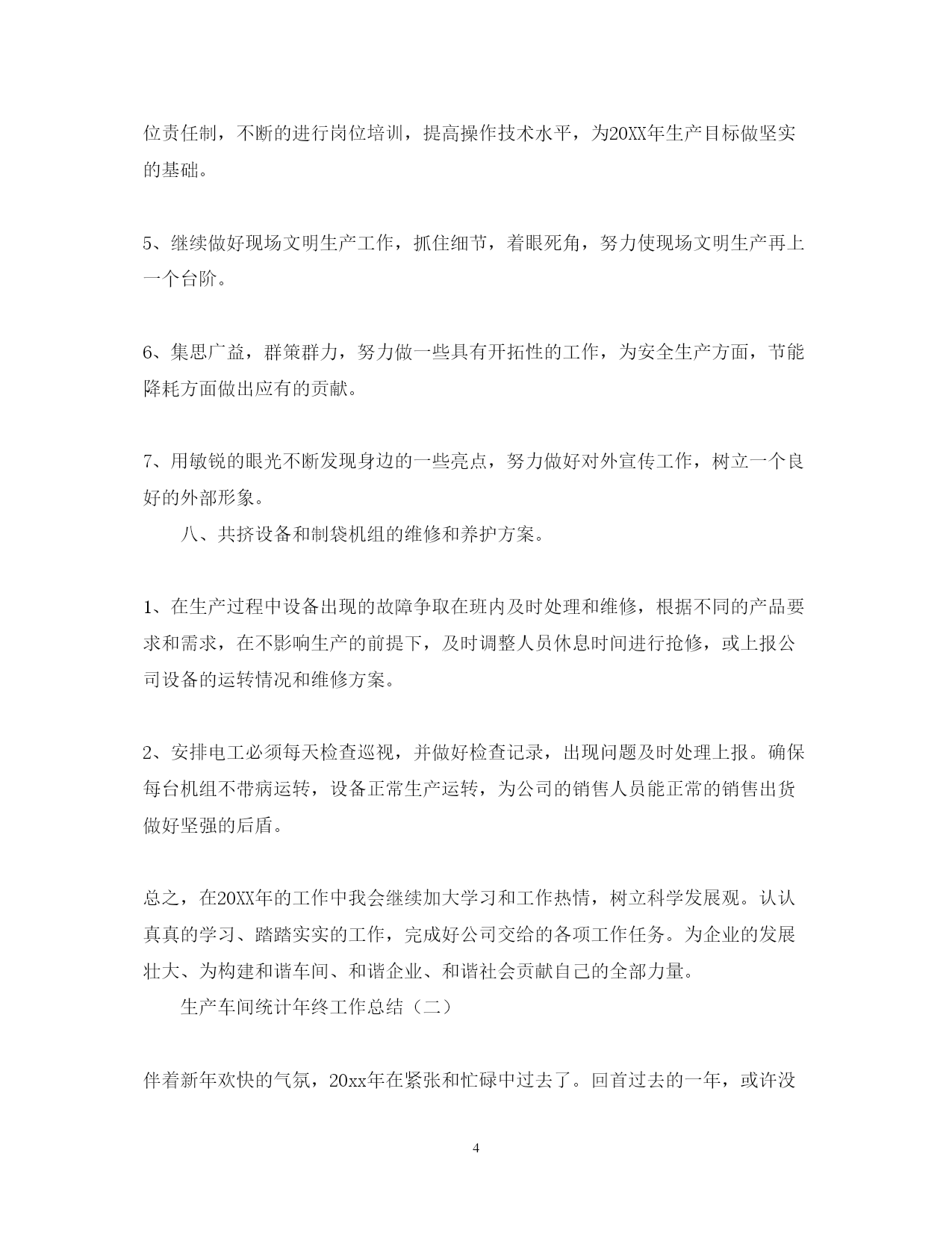 位责任制，不断的进行岗位培训，提高操作技术水平，为20XX年生产目标做坚实的基础。

5、继续做好现场文明生产工作，抓住细节，着眼死角，努力使现场文明生产再上一个台阶。

6、集思广益，群策群力，努力做一些具有开拓性的工作，为安全生产方面，节能降耗方面做出应有的贡献。

7、用敏锐的眼光不断发现身边的一些亮点，努力做好对外宣传工作，树立一个良好的外部形象。

八、共挤设备和制袋机组的维修和养护方案。

1、在生产过程中设备出现的故障争取在班内及时处理和维修，根据不同的产品要求和需求，在不影响生产的前提下，及时调整人员休息时间进行抢修，或上报公司设备的运转情况和维修方案。

2、安排电工必须每天检查巡视，并做好检查记录，出现问题及时处理上报。确保每台机组不带病运转，设备正常生产运转，为公司的销售人员能正常的销售出货做好坚强的后盾。

总之，在20XX年的工作中我会继续加大学习和工作热情，树立科学发展观。认认真真的学习、踏踏实实的工作，完成好公司交给的各项工作任务。为企业的发展壮大、为构建和谐车间、和谐企业、和谐社会贡献自己的全部力量。

生产车间统计年终工作总结（二）

伴着新年欢快的气氛，20xx年在紧张和忙碌中过去了。回首过去的一年，或许没

4